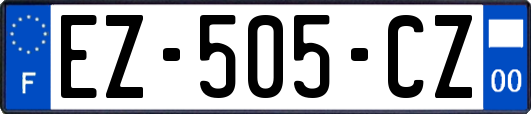 F
EZ-505-CZ
00